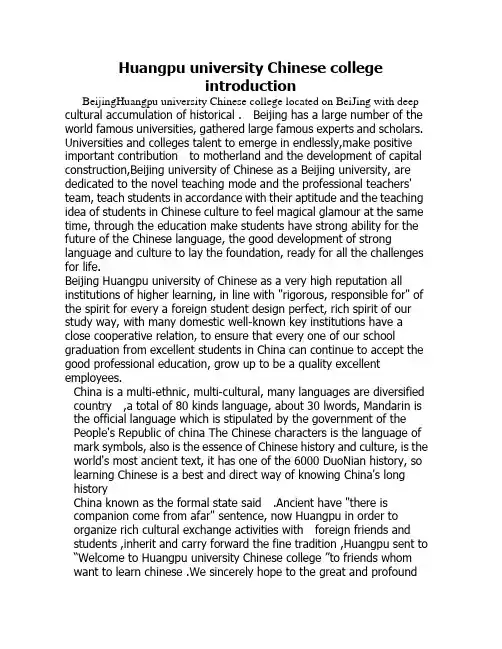 Huangpu university Chinese college introduction

BeijingHuangpu university Chinese college located on BeiJing with deep cultural accumulation of historical . Beijing has a large number of the world famous universities, gathered large famous experts and scholars. Universities and colleges talent to emerge in endlessly,make positive important contribution to motherland and the development of capital construction,Beijing university of Chinese as a Beijing university, are dedicated to the novel teaching mode and the professional teachers' team, teach students in accordance with their aptitude and the teaching idea of students in Chinese culture to feel magical glamour at the same time, through the education make students have strong ability for the future of the Chinese language, the good development of strong language and culture to lay the foundation, ready for all the challenges for life.

Beijing Huangpu university of Chinese as a very high reputation all institutions of higher learning, in line with "rigorous, responsible for" of the spirit for every a foreign student design perfect, rich spirit of our study way, with many domestic well-known key institutions have a close cooperative relation, to ensure that every one of our school graduation from excellent students in China can continue to accept the good professional education, grow up to be a quality excellent employees.

China is a multi-ethnic, multi-cultural, many languages are diversified country ,a total of 80 kinds language, about 30 lwords, Mandarin is the official language which is stipulated by the government of the People's Republic of china The Chinese characters is the language of mark symbols, also is the essence of Chinese history and culture, is the world's most ancient text, it has one of the 6000 DuoNian history, so learning Chinese is a best and direct way of knowing China's long history

China known as the formal state said .Ancient have "there is companion come from afar" sentence, now Huangpu in order to organize rich cultural exchange activities with foreign friends and students ,inherit and carry forward the fine tradition ,Huangpu sent to "Welcome to Huangpu university Chinese college "to friends whom want to learn chinese .We sincerely hope to the great and profound